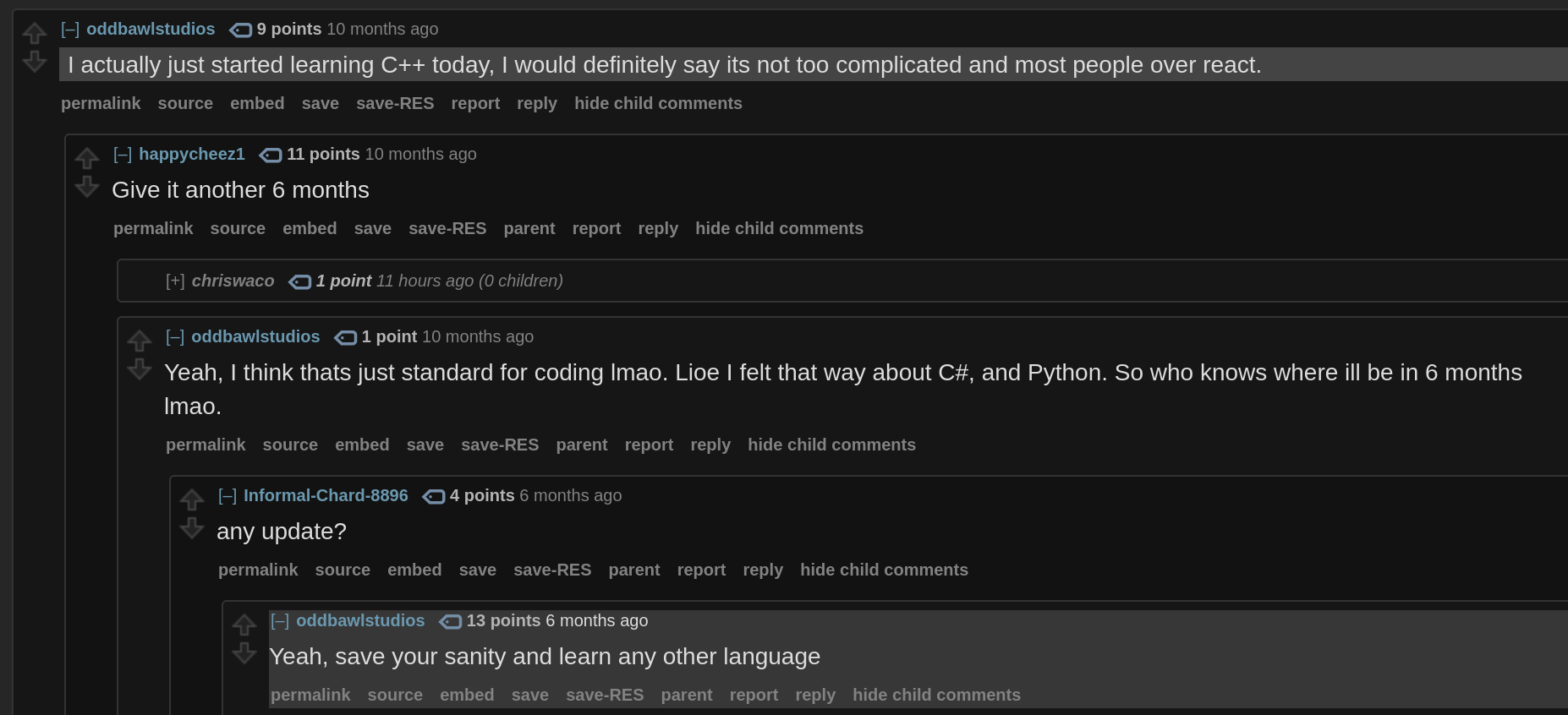 [–] oddbawlstudios 9 points 10 months ago

I actually just started learning C++ today, I would definitely say its not too complicated and most people over react.

permalink source embed save save-RES report reply hide child comments

[–] happycheez1 11 points 10 months ago

Give it another 6 months

permalink source embed save save-RES parent report reply hide child comments

[+] chriswaco 1 point 11 hours ago (0 children)

[–] oddbawlstudios 1 point 10 months ago

Yeah, I think thats just standard for coding lmao. Lioe I felt that way about C#, and Python. So who knows where ill be in 6 months lmao.

permalink source embed save save-RES parent report reply hide child comments

[–] Informal-Chard-8896 4 points 6 months ago

any update?

permalink source embed save save-RES parent report reply hide child comments

[–] oddbawlstudios 13 points 6 months ago

Yeah, save your sanity and learn any other language

permalink source embed save save-RES parent report reply hide child comments